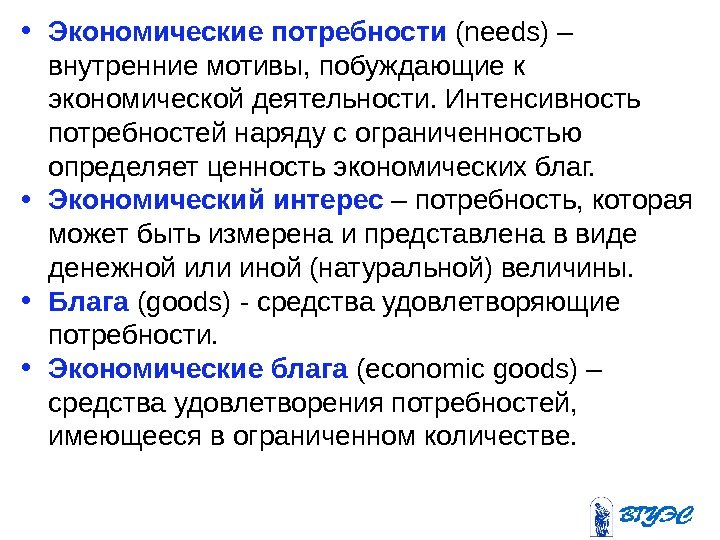 • Экономические потребности (needs) – внутренние мотивы, побуждающие к экономической деятельности. Интенсивность потребностей наряду с ограниченностью определяет ценность экономических благ.
• Экономический интерес – потребность, которая может быть измерена и представлена в виде денежной или иной (натуральной) величины.
• Блага (goods) - средства удовлетворяющие потребности.
• Экономические блага (economic goods) – средства удовлетворения потребностей, имеющееся в ограниченном количестве.

ВГУЭС